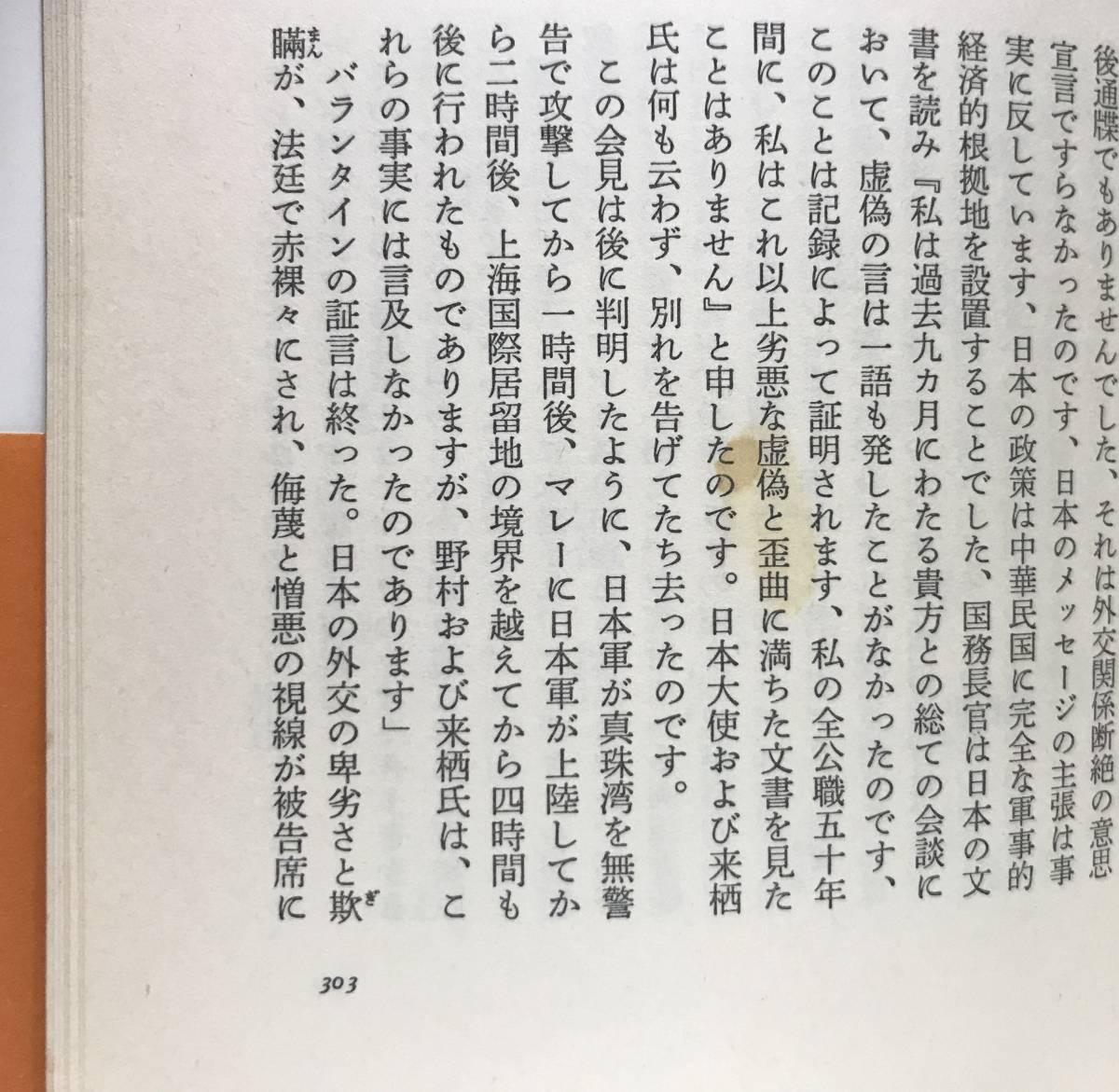 後通牒でもありませんでした、それは外交関係断絶の意思宣言ですらなかったのです、日本のメッセージの主張は事実に反しています、日本の政策は中華民国に完全な軍事的経済的根拠地を設置することでした、国務長官は日本の文書を読み『私は過去九カ月にわたる貴方との総ての会談において、虚偽の言は一語も発したことがなかったのです、このことは記録によって証明されます、私の全公職五十年間に、私はこれ以上劣悪な虚偽と歪曲に満ちた文書を見たことはありません』と申したのです。日本大使および来栖氏は何も云わず、別れを告げてたち去ったのです。

この会見は後に判明したように、日本軍が真珠湾を無警告で攻撃してから一時間後、マレーに日本軍が上陸してから二時間後、上海国際居留地の境界を越えてから四時間も後に行われたものでありますが、野村および来栖氏は、これらの事実には言及しなかったのであります」

バランタインの証言は終った。日本の外交の卑劣さと欺瞞が、法廷で赤裸々にされ、侮蔑と憎悪の視線が被告席に

303